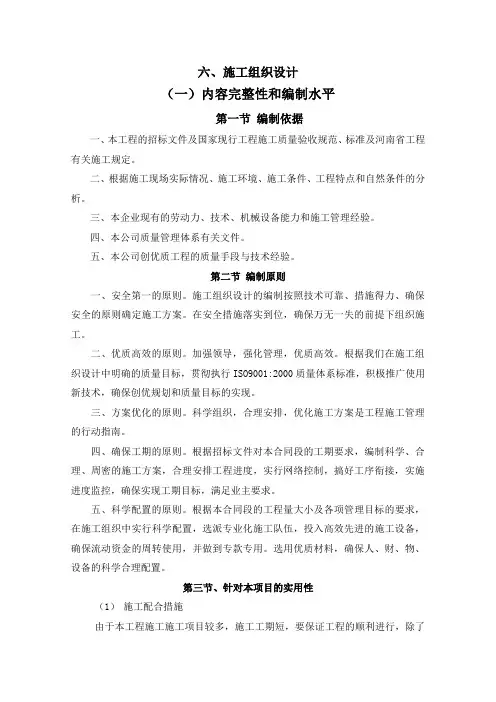 六、施工组织设计

（一）内容完整性和编制水平

第一节 编制依据

一、本工程的招标文件及国家现行工程施工质量验收规范、标准及河南省工程有关施工规定。

二、根据施工现场实际情况、施工环境、施工条件、工程特点和自然条件的分析。

三、本企业现有的劳动力、技术、机械设备能力和施工管理经验。

四、本公司质量管理体系有关文件。

五、本公司创优质工程的质量手段与技术经验。

第二节 编制原则

一、安全第一的原则。施工组织设计的编制按照技术可靠、措施得力、确保安全的原则确定施工方案。在安全措施落实到位，确保万无一失的前提下组织施工。

二、优质高效的原则。加强领导，强化管理，优质高效。根据我们在施工组织设计中明确的质量目标，贯彻执行 ISO9001:2000 质量体系标准，积极推广使用新技术，确保创优规划和质量目标的实现。

三、方案优化的原则。科学组织，合理安排，优化施工方案是工程施工管理的行动指南。

四、确保工期的原则。根据招标文件对本合同段的工期要求，编制科学、合理、周密的施工方案，合理安排工程进度，实行网络控制，搞好工序衔接，实施进度监控，确保实现工期目标，满足业主要求。

五、科学配置的原则。根据本合同段的工程量大小及各项管理目标的要求，在施工组织中实行科学配置，选派专业化施工队伍，投入高效先进的施工设备，确保流动资金的周转使用，并做到专款专用。选用优质材料，确保人、财、物、设备的科学合理配置。

第三节、针对本项目的实用性

（1） 施工配合措施

由于本工程施工施工项目较多，施工工期短，要保证工程的顺利进行，除了